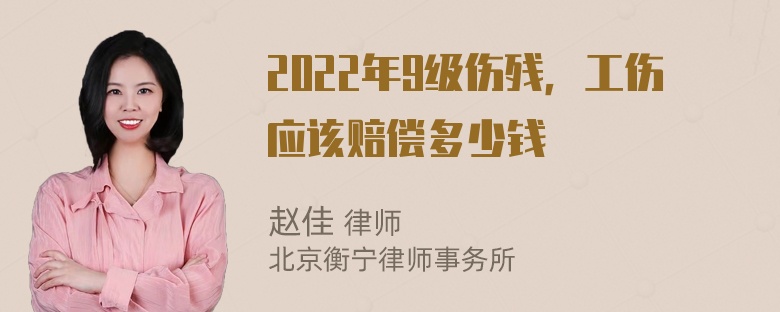 2022年9级伤残，工伤应该赔偿多少钱

赵佳 律师
北京衡宁律师事务所